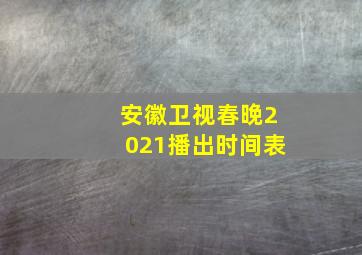 安徽卫视春晚2021播出时间表